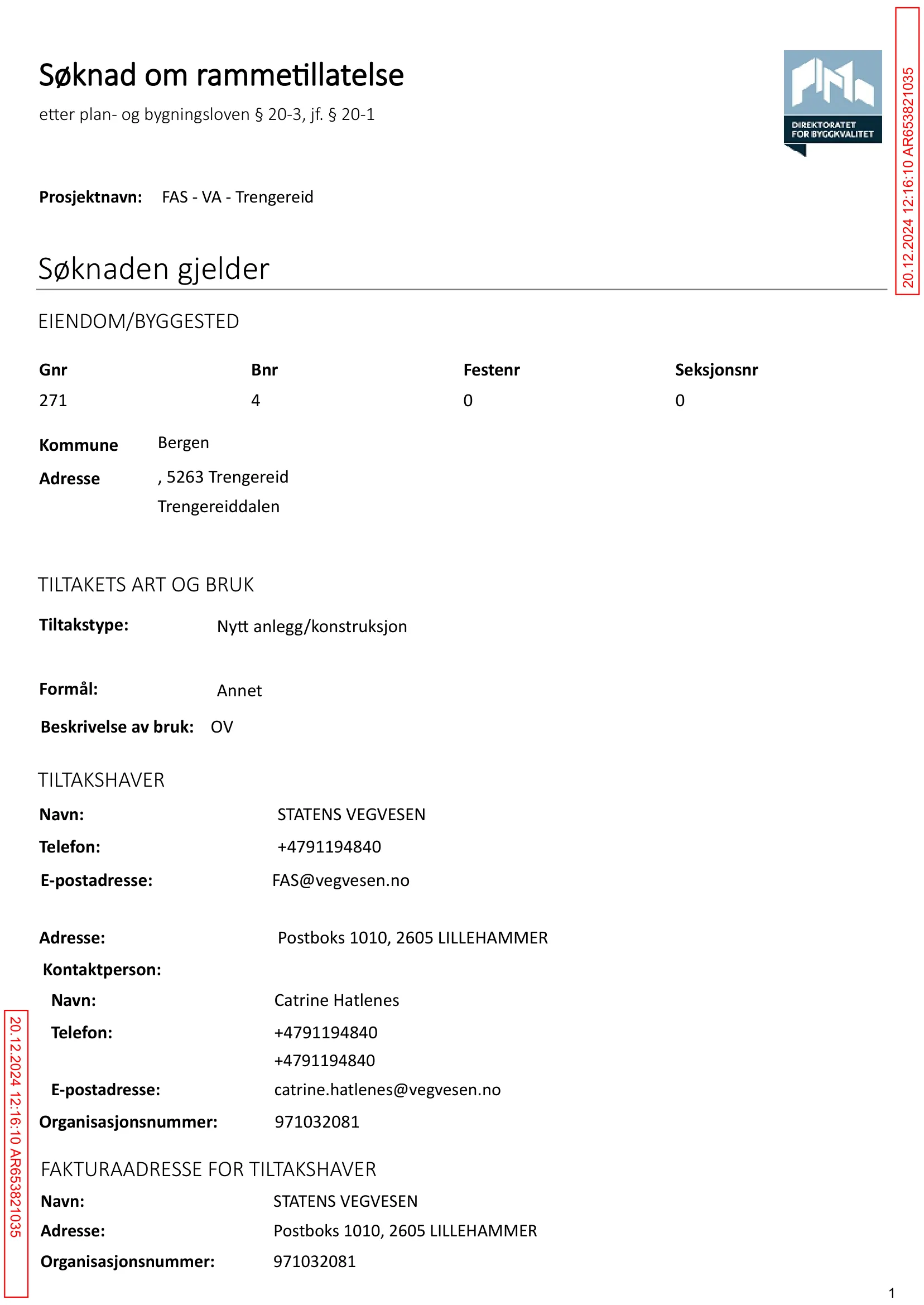 Søknad om rammetillatelse
etter plan- og bygningsloven § 20-3, jf. § 20-1

DIREKTORATET FOR BYGGKVALITET

20.12.2024 12:16:10 AR653821035

Prosjektnavn: FAS - VA - Trengereid

Søknaden gjelder

EIENDOM/BYGGESTED

| Gnr | Bnr | Festenr | Seksjonsnr |
|---|---|---|---|
| 271 | 4 | 0 | 0 |

Kommune Bergen
Adresse , 5263 Trengereid
Trengereiddalen

TILTAKETS ART OG BRUK

Tiltakstype: Nytt anlegg/konstruksjon

Formål: Annet

Beskrivelse av bruk: OV

TILTAKSHAVER

Navn: STATENS VEGVESEN
Telefon: +4791194840
E-postadresse: FAS@vegvesen.no

Adresse: Postboks 1010, 2605 LILLEHAMMER
Kontaktperson:
Navn: Catrine Hatlenes
Telefon: +4791194840
+4791194840
E-postadresse: catrine.hatlenes@vegvesen.no
Organisasjonsnummer: 971032081

FAKTURAADRESSE FOR TILTAKSHAVER
Navn: STATENS VEGVESEN
Adresse: Postboks 1010, 2605 LILLEHAMMER
Organisasjonsnummer: 971032081

20.12.2024 12:16:10 AR653821035

1